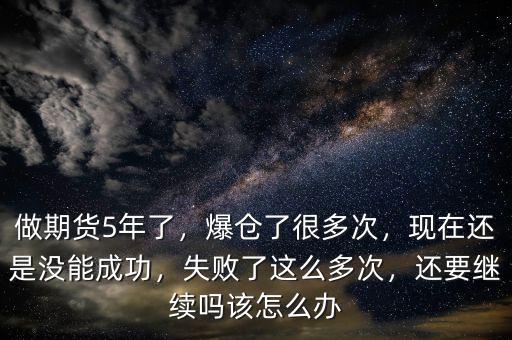 做期货5年了，爆仓了很多次，现在还是没能成功，失败了这么多次，还要继续吗该怎么办